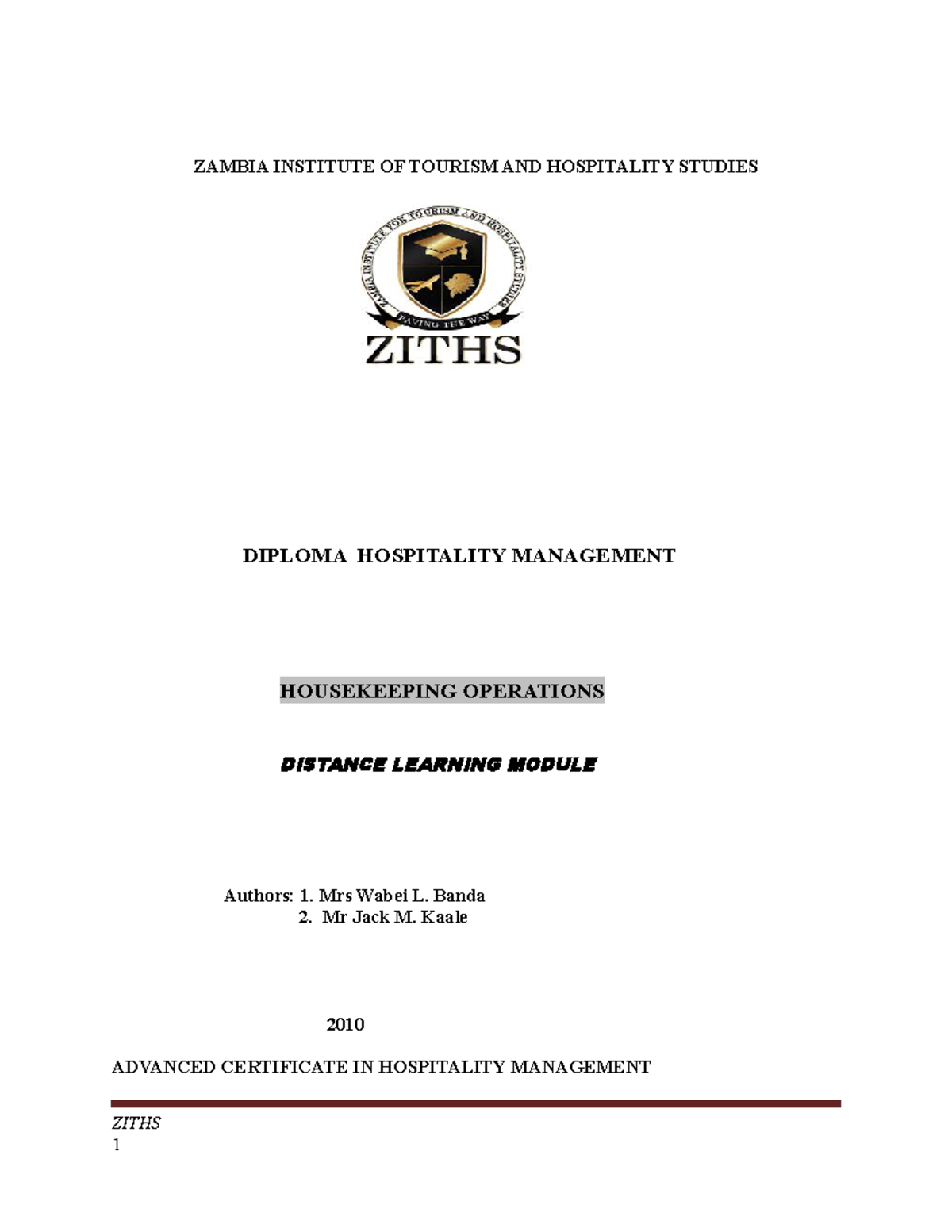 ZAMBIA INSTITUTE OF TOURISM AND HOSPITALITY STUDIES

ZAMBIA INSTITUTE FOR TOURISM AND HOSPITALITY STUDIES

PAVING THE WAY

ZITHS

DIPLOMA HOSPITALITY MANAGEMENT

HOUSEKEEPING OPERATIONS

DISTANCE LEARNING MODULE

Authors: 1. Mrs Wabei L. Banda
2. Mr Jack M. Kaale

2010

ADVANCED CERTIFICATE IN HOSPITALITY MANAGEMENT

ZITHS
1